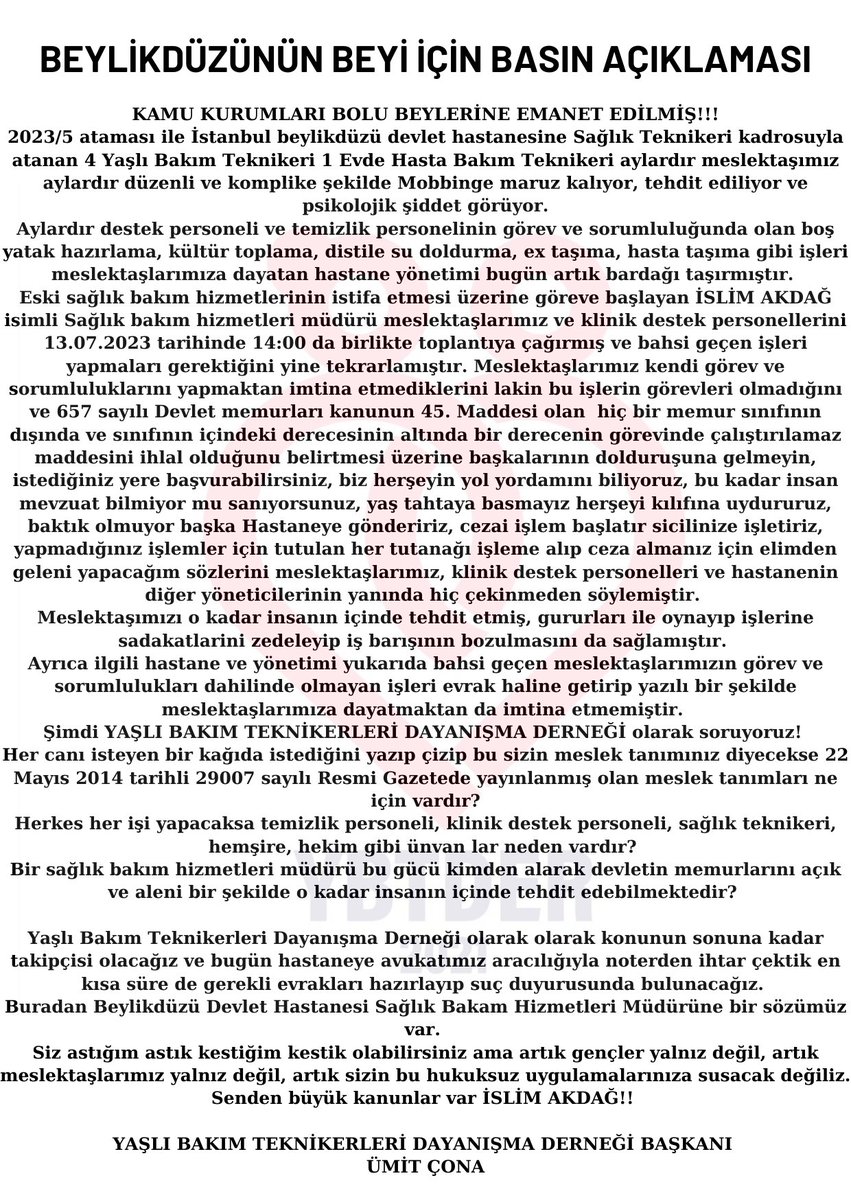 BEYLİKDÜZÜNÜN BEYİ İÇİN BASIN AÇIKLAMASI

KAMU KURUMLARI BOLU BEYLERİNE EMANET EDİLMİŞ!!!
2023/5 ataması ile İstanbul beylikdüzü devlet hastanesine Sağlık Teknikeri kadrosuyla atanan 4 Yaşlı Bakım Teknikeri 1 Evde Hasta Bakım Teknikeri aylardır meslektaşımız aylardır düzenli ve komplike şekilde Mobbinge maruz kalıyor, tehdit ediliyor ve psikolojik şiddet görüyor.
Aylardır destek personeli ve temizlik personelinin görev ve sorumluluğunda olan boş yatak hazırlama, kültür toplama, distile su doldurma, ex taşıma, hasta taşıma gibi işleri meslektaşlarımıza dayatan hastane yönetimi bugün artık bardağı taşırmıştır.
Eski sağlık bakım hizmetlerinin istifa etmesi üzerine göreve başlayan İSLİM AKDAĞ isimli Sağlık bakım hizmetleri müdürü meslektaşlarımız ve klinik destek personellerini 13.07.2023 tarihinde 14:00 da birlikte toplantıya çağırmış ve bahsi geçen işleri yapmaları gerektiğini yine tekrarlamıştır. Meslektaşlarımız kendi görev ve sorumluluklarını yapmaktan imtina etmediklerini lakin bu işlerin görevleri olmadığını ve 657 sayılı Devlet memurları kanunun 45. Maddesi olan hiç bir memur sınıfının dışında ve sınıfının içindeki derecesinin altında bir derecenin görevinde çalıştırılamaz maddesini ihlal olduğunu belirtmesi üzerine başkalarının dolduruşuna gelmeyin, istediğiniz yere başvurabilirsiniz, biz herşeyin yol yordamını biliyoruz, bu kadar insan mevzuat bilmiyor mu sanıyorsunuz, yaş tahtaya basmayız herşeyi kılıfına uydururuz, baktık olmuyor başka Hastaneye göndeririz, cezai işlem başlatır sicilinize işletiriz, yapmadığınız işlemler için tutulan her tutanağı işleme alıp ceza almanız için elimden geleni yapacağım sözlerini meslektaşlarımız, klinik destek personelleri ve hastanenin diğer yöneticilerinin yanında hiç çekinmeden söylemiştir.
Meslektaşımızı o kadar insanın içinde tehdit etmiş, gururları ile oynayıp işlerine sadakatlarini zedeleyip iş barışının bozulmasını da sağlamıştır.
Ayrıca ilgili hastane ve yönetimi yukarıda bahsi geçen meslektaşlarımızın görev ve sorumlulukları dahilinde olmayan işleri evrak haline getirip yazılı bir şekilde meslektaşlarımıza dayatmaktan da imtina etmemiştir.
Şimdi YAŞLI BAKIM TEKNİKERLERİ DAYANIŞMA DERNEĞİ olarak soruyoruz!
Her canı isteyen bir kağıda istediğini yazıp çizip bu sizin meslek tanımınız diyecekse 22 Mayıs 2014 tarihli 29007 sayılı Resmi Gazetede yayınlanmış olan meslek tanımları ne için vardır?
Herkes her işi yapacaksa temizlik personeli, klinik destek personeli, sağlık teknikeri, hemşire, hekim gibi ünvan lar neden vardır?
Bir sağlık bakım hizmetleri müdürü bu gücü kimden alarak devletin memurlarını açık ve aleni bir şekilde o kadar insanın içinde tehdit edebilmektedir?

Yaşlı Bakım Teknikerleri Dayanışma Derneği olarak olarak konunun sonuna kadar takipçisi olacağız ve bugün hastaneye avukatımız aracılığıyla noterden ihtar çektik en kısa süre de gerekli evrakları hazırlayıp suç duyurusunda bulunacağız.
Buradan Beylikdüzü Devlet Hastanesi Sağlık Bakam Hizmetleri Müdürüne bir sözümüz var.
Siz astığım astık kestiğim kestik olabilirsiniz ama artık gençler yalnız değil, artık meslektaşlarımız yalnız değil, artık sizin bu hukuksuz uygulamalarınıza susacak değiliz.
Senden büyük kanunlar var İSLİM AKDAĞ!!

YAŞLI BAKIM TEKNİKERLERİ DAYANIŞMA DERNEĞİ BAŞKANI
ÜMİT ÇONA